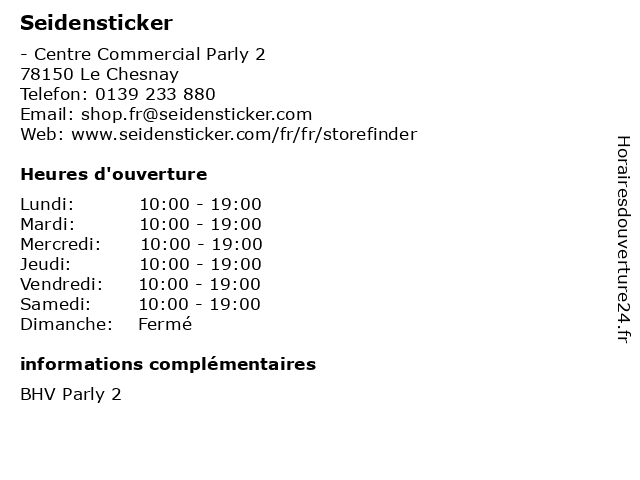 Seidensticker

- Centre Commercial Parly 2
78150 Le Chesnay
Telefon: 0139 233 880
Email: shop.fr@seidensticker.com
Web: www.seidensticker.com/fr/fr/storefinder

Heures d'ouverture

Lundi: 10:00 - 19:00
Mardi: 10:00 - 19:00
Mercredi: 10:00 - 19:00
Jeudi: 10:00 - 19:00
Vendredi: 10:00 - 19:00
Samedi: 10:00 - 19:00
Dimanche: Fermé

informations complémentaires

BHV Parly 2

Horairesdouverture24.fr